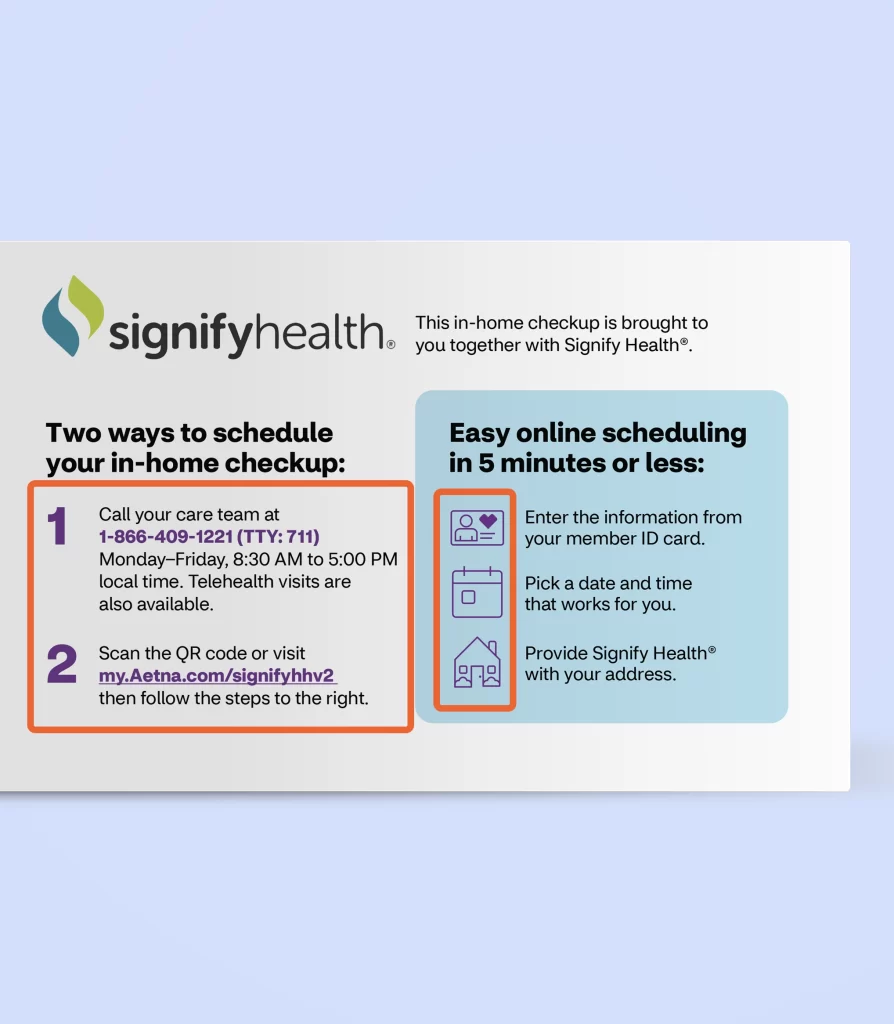 signifyhealth®

This in-home checkup is brought to you together with Signify Health®.

Two ways to schedule your in-home checkup:

1 Call your care team at 1-866-409-1221 (TTY: 711) Monday–Friday, 8:30 AM to 5:00 PM local time. Telehealth visits are also available.

2 Scan the QR code or visit my.Aetna.com/signifyhhv2 then follow the steps to the right.

Easy online scheduling in 5 minutes or less:

Enter the information from your member ID card.

Pick a date and time that works for you.

Provide Signify Health® with your address.